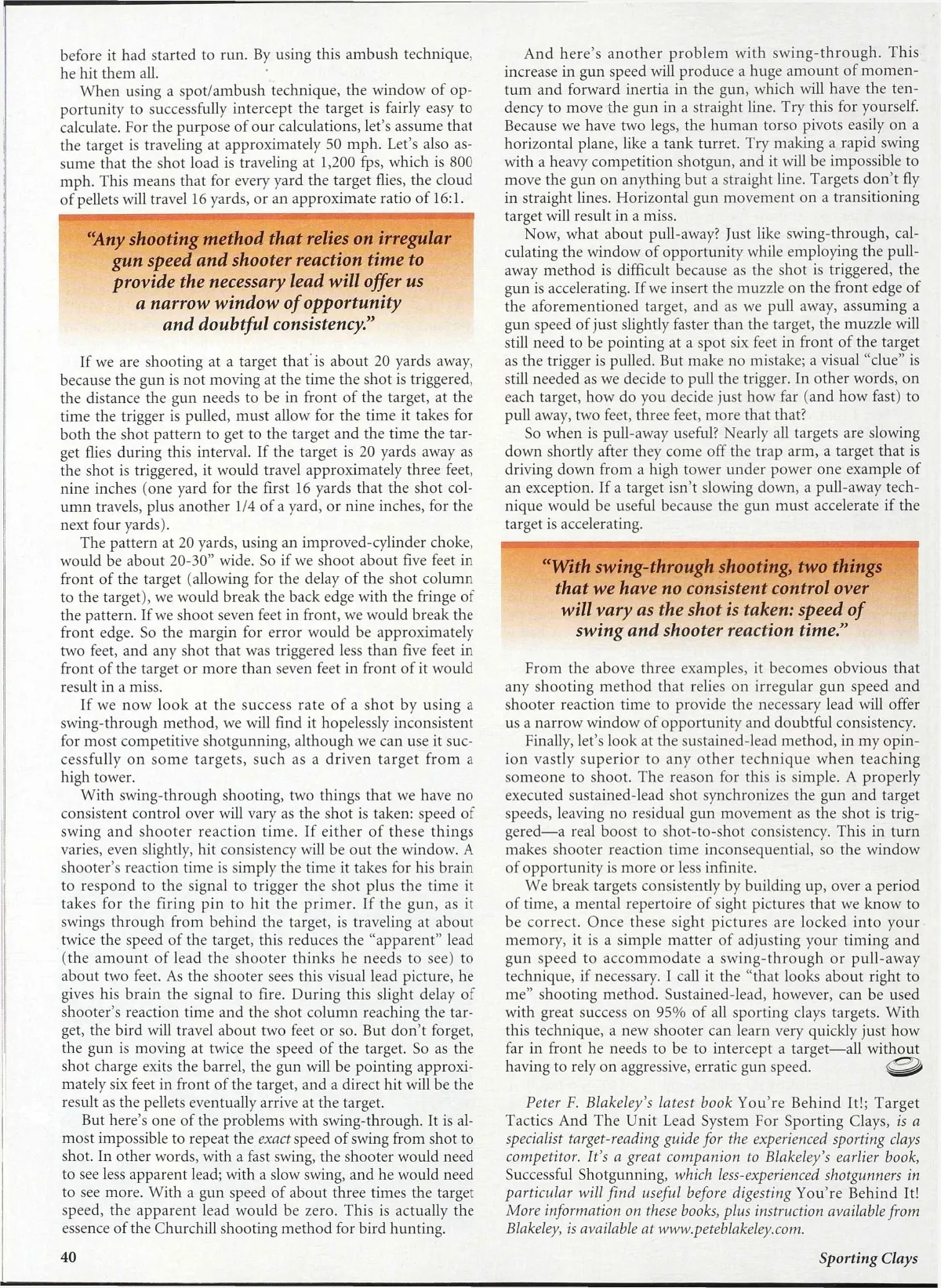 before it had started to run. By using this ambush technique, he hit them all.

When using a spot/ambush technique, the window of opportunity to successfully intercept the target is fairly easy to calculate. For the purpose of our calculations, let's assume that the target is traveling at approximately 50 mph. Let's also assume that the shot load is traveling at 1,200 fps, which is 800 mph. This means that for every yard the target flies, the cloud of pellets will travel 16 yards, or an approximate ratio of 16:1.

"Any shooting method that relies on irregular gun speed and shooter reaction time to provide the necessary lead will offer us a narrow window of opportunity and doubtful consistency."

If we are shooting at a target that is about 20 yards away, because the gun is not moving at the time the shot is triggered, the distance the gun needs to be in front of the target, at the time the trigger is pulled, must allow for the time it takes for both the shot pattern to get to the target and the time the target flies during this interval. If the target is 20 yards away as the shot is triggered, it would travel approximately three feet, nine inches (one yard for the first 16 yards that the shot column travels, plus another 1/4 of a yard, or nine inches, for the next four yards).

The pattern at 20 yards, using an improved-cylinder choke, would be about 20-30" wide. So if we shoot about five feet in front of the target (allowing for the delay of the shot column to the target), we would break the back edge with the fringe of the pattern. If we shoot seven feet in front, we would break the front edge. So the margin for error would be approximately two feet, and any shot that was triggered less than five feet in front of the target or more than seven feet in front of it would result in a miss.

If we now look at the success rate of a shot by using a swing-through method, we will find it hopelessly inconsistent for most competitive shotgunning, although we can use it successfully on some targets, such as a driven target from a high tower.

With swing-through shooting, two things that we have no consistent control over will vary as the shot is taken: speed of swing and shooter reaction time. If either of these things varies, even slightly, hit consistency will be out the window. A shooter's reaction time is simply the time it takes for his brain to respond to the signal to trigger the shot plus the time it takes for the firing pin to hit the primer. If the gun, as it swings through from behind the target, is traveling at about twice the speed of the target, this reduces the "apparent" lead (the amount of lead the shooter thinks he needs to see) to about two feet. As the shooter sees this visual lead picture, he gives his brain the signal to fire. During this slight delay of shooter's reaction time and the shot column reaching the target, the bird will travel about two feet or so. But don't forget, the gun is moving at twice the speed of the target. So as the shot charge exits the barrel, the gun will be pointing approximately six feet in front of the target, and a direct hit will be the result as the pellets eventually arrive at the target.

But here's one of the problems with swing-through. It is almost impossible to repeat the exact speed of swing from shot to shot. In other words, with a fast swing, the shooter would need to see less apparent lead; with a slow swing, and he would need to see more. With a gun speed of about three times the target speed, the apparent lead would be zero. This is actually the essence of the Churchill shooting method for bird hunting.

And here's another problem with swing-through. This increase in gun speed will produce a huge amount of momentum and forward inertia in the gun, which will have the tendency to move the gun in a straight line. Try this for yourself. Because we have two legs, the human torso pivots easily on a horizontal plane, like a tank turret. Try making a rapid swing with a heavy competition shotgun, and it will be impossible to move the gun on anything but a straight line. Targets don't fly in straight lines. Horizontal gun movement on a transitioning target will result in a miss.

Now, what about pull-away? Just like swing-through, calculating the window of opportunity while employing the pull-away method is difficult because as the shot is triggered, the gun is accelerating. If we insert the muzzle on the front edge of the aforementioned target, and as we pull away, assuming a gun speed of just slightly faster than the target, the muzzle will still need to be pointing at a spot six feet in front of the target as the trigger is pulled. But make no mistake; a visual "clue" is still needed as we decide to pull the trigger. In other words, on each target, how do you decide just how far (and how fast) to pull away, two feet, three feet, more that that?

So when is pull-away useful? Nearly all targets are slowing down shortly after they come off the trap arm, a target that is driving down from a high tower under power one example of an exception. If a target isn't slowing down, a pull-away technique would be useful because the gun must accelerate if the target is accelerating.

"With swing-through shooting, two things that we have no consistent control over will vary as the shot is taken: speed of swing and shooter reaction time."

From the above three examples, it becomes obvious that any shooting method that relies on irregular gun speed and shooter reaction time to provide the necessary lead will offer us a narrow window of opportunity and doubtful consistency.

Finally, let's look at the sustained-lead method, in my opinion vastly superior to any other technique when teaching someone to shoot. The reason for this is simple. A properly executed sustained-lead shot synchronizes the gun and target speeds, leaving no residual gun movement as the shot is triggered—a real boost to shot-to-shot consistency. This in turn makes shooter reaction time inconsequential, so the window of opportunity is more or less infinite.

We break targets consistently by building up, over a period of time, a mental repertoire of sight pictures that we know to be correct. Once these sight pictures are locked into your memory, it is a simple matter of adjusting your timing and gun speed to accommodate a swing-through or pull-away technique, if necessary. I call it the "that looks about right to me" shooting method. Sustained-lead, however, can be used with great success on 95% of all sporting clays targets. With this technique, a new shooter can learn very quickly just how far in front he needs to be to intercept a target—all without having to rely on aggressive, erratic gun speed.

Peter F. Blakeley's latest book You're Behind It!; Target Tactics And The Unit Lead System For Sporting Clays, is a specialist target-reading guide for the experienced sporting clays competitor. It's a great companion to Blakeley's earlier book, Successful Shotgunning, which less-experienced shotgunners in particular will find useful before digesting You're Behind It! More information on these books, plus instruction available from Blakeley, is available at www.peteblakeley.com.

40

Sporting Clays